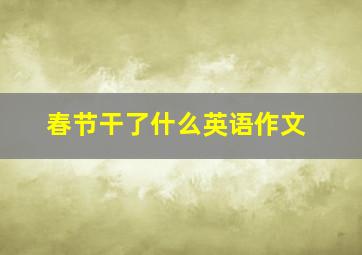 春节干了什么英语作文